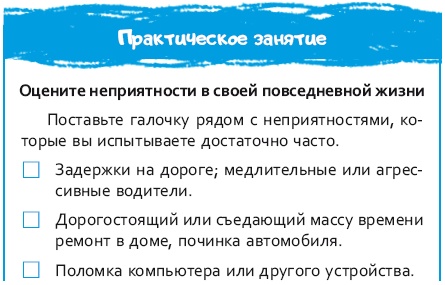 Практическое занятие

Оцените неприятности в своей повседневной жизни

Поставьте галочку рядом с неприятностями, которые вы испытываете достаточно часто.

Задержки на дороге; медлительные или агрессивные водители.

Дорогостоящий или съедающий массу времени ремонт в доме, починка автомобиля.

Поломка компьютера или другого устройства.